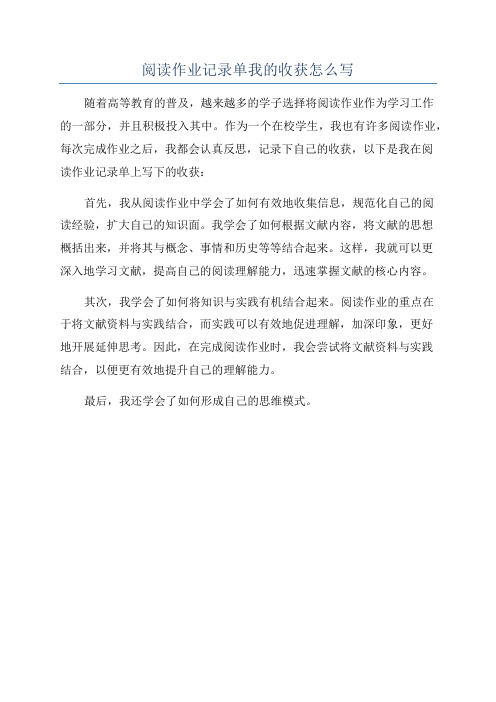 阅读作业记录单我的收获怎么写

随着高等教育的普及，越来越多的学子选择将阅读作业作为学习工作的一部分，并且积极投入其中。作为一个在校学生，我也有许多阅读作业，每次完成作业之后，我都会认真反思，记录下自己的收获，以下是我在阅读作业记录单上写下的收获：

首先，我从阅读作业中学会了如何有效地收集信息，规范化自己的阅读经验，扩大自己的知识面。我学会了如何根据文献内容，将文献的思想概括出来，并将其与概念、事情和历史等等结合起来。这样，我就可以更深入地学习文献，提高自己的阅读理解能力，迅速掌握文献的核心内容。

其次，我学会了如何将知识与实践有机结合起来。阅读作业的重点在于将文献资料与实践结合，而实践可以有效地促进理解，加深印象，更好地开展延伸思考。因此，在完成阅读作业时，我会尝试将文献资料与实践结合，以便更有效地提升自己的理解能力。

最后，我还学会了如何形成自己的思维模式。